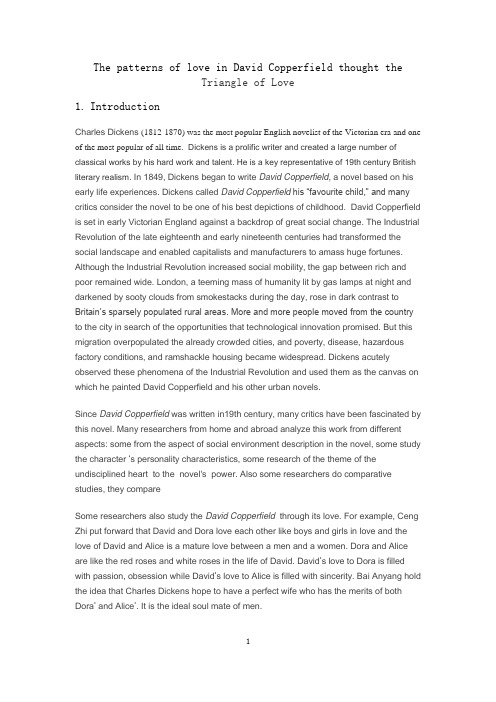 The patterns of love in David Copperfield thought the Triangle of Love

1. Introduction

Charles Dickens (1812 1870) was the most popular English novelist of the Victorian era and one of the most popular of all time. Dickens is a prolific writer and created a large number of classical works by his hard work and talent. He is a key representative of 19th century British literary realism. In 1849, Dickens began to write David Copperfield, a novel based on his early life experiences. Dickens called David Copperfield his "favourite child," and many critics consider the novel to be one of his best depictions of childhood. David Copperfield is set in early Victorian England against a backdrop of great social change. The Industrial Revolution of the late eighteenth and early nineteenth centuries had transformed the social landscape and enabled capitalists and manufacturers to amass huge fortunes. Although the Industrial Revolution increased social mobility, the gap between rich and poor remained wide. London, a teeming mass of humanity lit by gas lamps at night and darkened by sooty clouds from smokestacks during the day, rose in dark contrast to Britain's sparsely populated rural areas. More and more people moved from the country to the city in search of the opportunities that technological innovation promised. But this migration overpopulated the already crowded cities, and poverty, disease, hazardous factory conditions, and ramshackle housing became widespread. Dickens acutely observed these phenomena of the Industrial Revolution and used them as the canvas on which he painted David Copperfield and his other urban novels.

Since David Copperfield was written in19th century, many critics have been fascinated by this novel. Many researchers from home and abroad analyze this work from different aspects: some from the aspect of social environment description in the novel, some study the character 's personality characteristics, some research of the theme of the undisciplined heart to the novel's power. Also some researchers do comparative studies, they compare

Some researchers also study the David Copperfield through its love. For example, Ceng Zhi put forward that David and Dora love each other like boys and girls in love and the love of David and Alice is a mature love between a men and a women. Dora and Alice are like the red roses and white roses in the life of David. David's love to Dora is filled with passion, obsession while David's love to Alice is filled with sincerity. Bai Anyang hold the idea that Charles Dickens hope to have a perfect wife who has the merits of both Dora' and Alice'. It is the ideal soul mate of men.

1